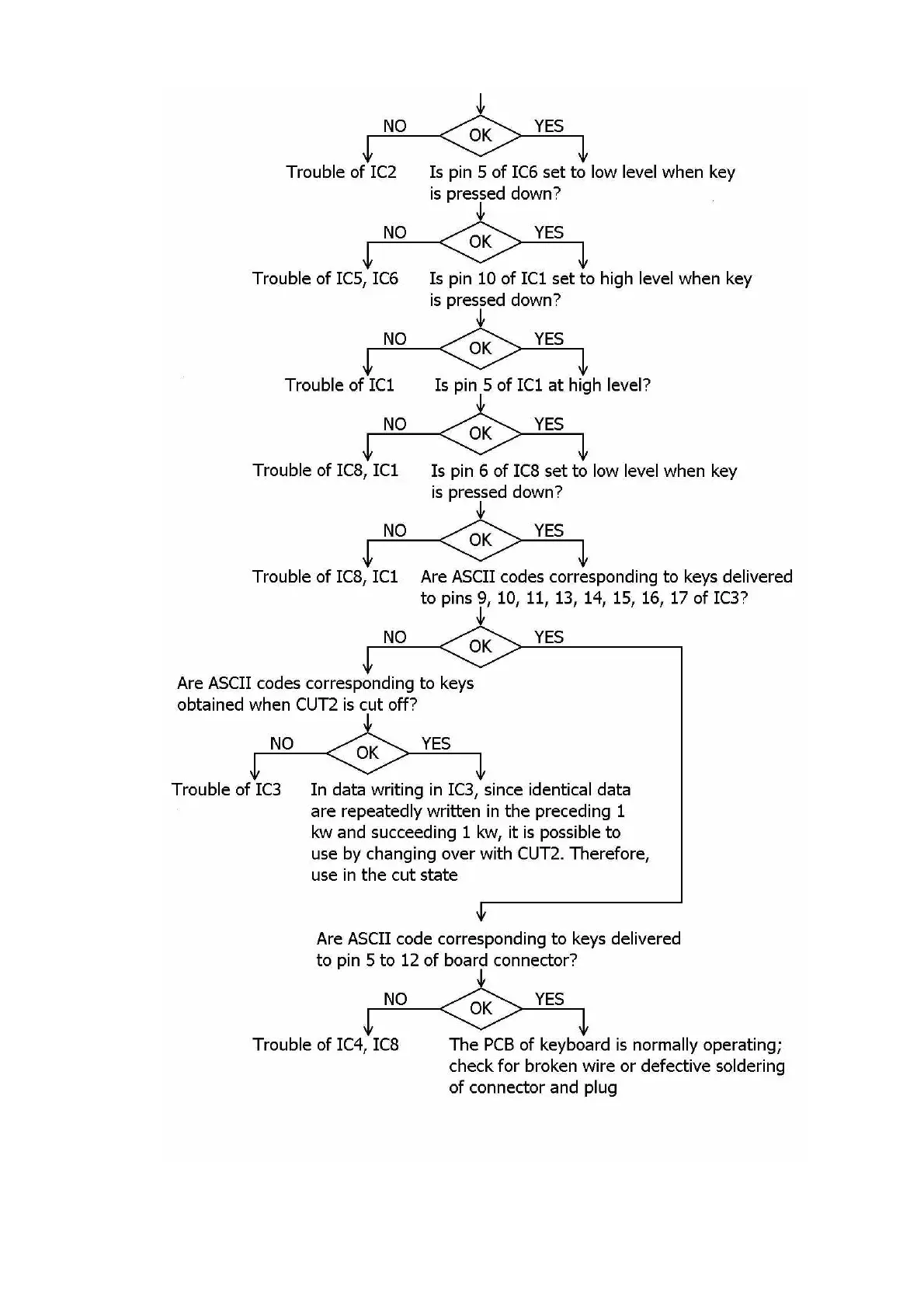 NO
OK
YES
Trouble of IC2
Is pin 5 of IC6 set to low level when key is pressed down?

NO
OK
YES
Trouble of IC5, IC6
Is pin 10 of IC1 set to high level when key is pressed down?

NO
OK
YES
Trouble of IC1
Is pin 5 of IC1 at high level?

NO
OK
YES
Trouble of IC8, IC1
Is pin 6 of IC8 set to low level when key is pressed down?

NO
OK
YES
Trouble of IC8, IC1
Are ASCII codes corresponding to keys delivered to pins 9, 10, 11, 13, 14, 15, 16, 17 of IC3?

NO
OK
YES
Are ASCII codes corresponding to keys obtained when CUT2 is cut off?

NO
OK
YES
Trouble of IC3
In data writing in IC3, since identical data are repeatedly written in the preceding 1 kw and succeeding 1 kw, it is possible to use by changing over with CUT2. Therefore, use in the cut state

Are ASCII code corresponding to keys delivered to pin 5 to 12 of board connector?

NO
OK
YES
Trouble of IC4, IC8
The PCB of keyboard is normally operating; check for broken wire or defective soldering of connector and plug